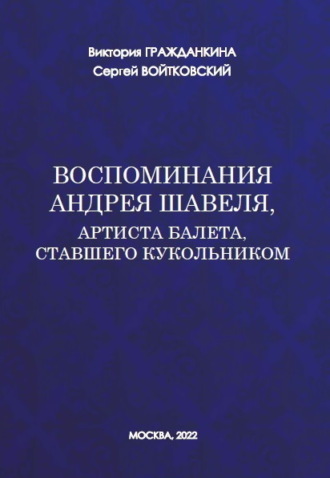 Виктория ГРАЖДАНКИНА
Сергей ВОЙТКОВСКИЙ

ВОСПОМИНАНИЯ АНДРЕЯ ШАВЕЛЯ, АРТИСТА БАЛЕТА, СТАВШЕГО КУКОЛЬНИКОМ

МОСКВА, 2022